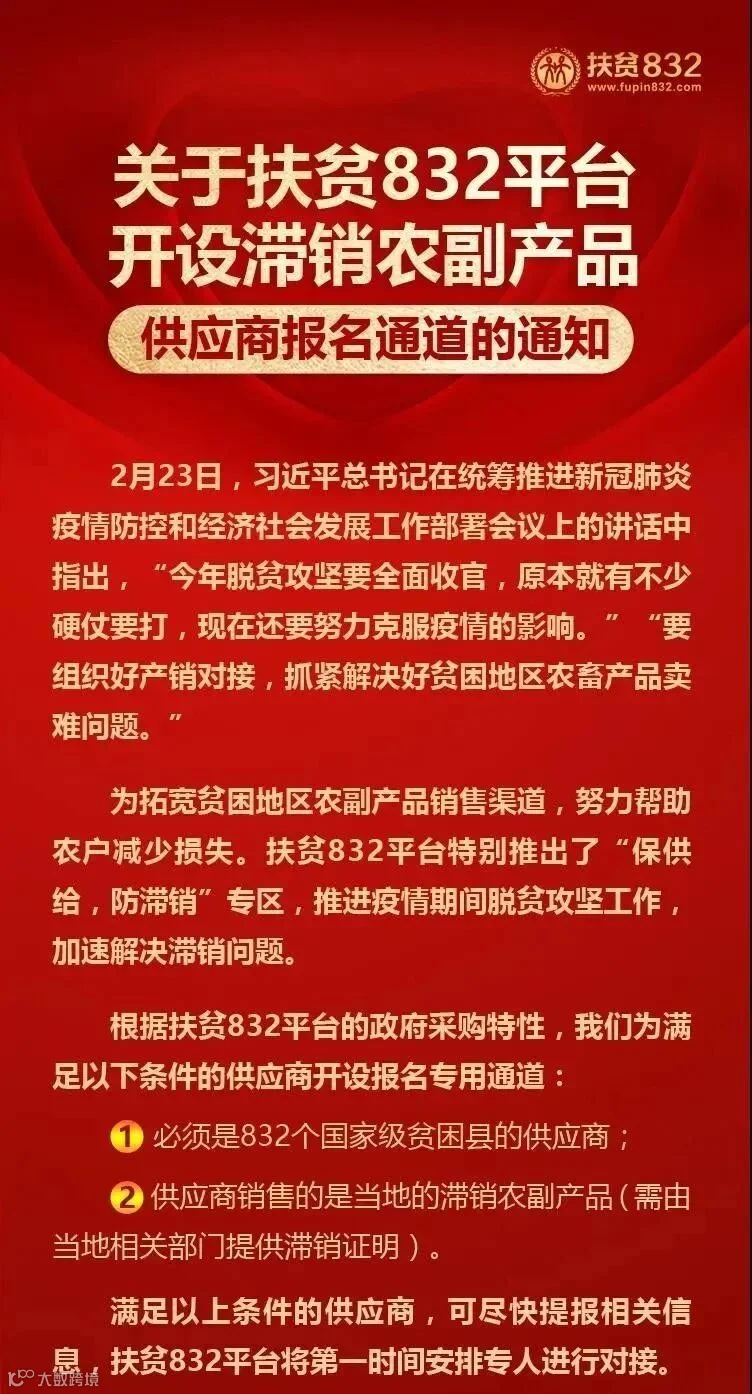 扶贫832
www.fupin832.com

关于扶贫832平台
开设滞销农副产品
供应商报名通道的通知

2月23日，习近平总书记在统筹推进新冠肺炎疫情防控和经济社会发展工作部署会议上的讲话中指出，“今年脱贫攻坚要全面收官，原本就有不少硬仗要打，现在还要努力克服疫情的影响。”“要组织好产销对接，抓紧解决好贫困地区农畜产品卖难问题。”

为拓宽贫困地区农副产品销售渠道，努力帮助农户减少损失。扶贫832平台特别推出了“保供给，防滞销”专区，推进疫情期间脱贫攻坚工作，加速解决滞销问题。

根据扶贫832平台的政府采购特性，我们为满足以下条件的供应商开设报名专用通道：

1 必须是832个国家级贫困县的供应商；

2 供应商销售的是当地的滞销农副产品（需由当地相关部门提供滞销证明）。

满足以上条件的供应商，可尽快提报相关信息，扶贫832平台将第一时间安排专人进行对接。

大数跨境